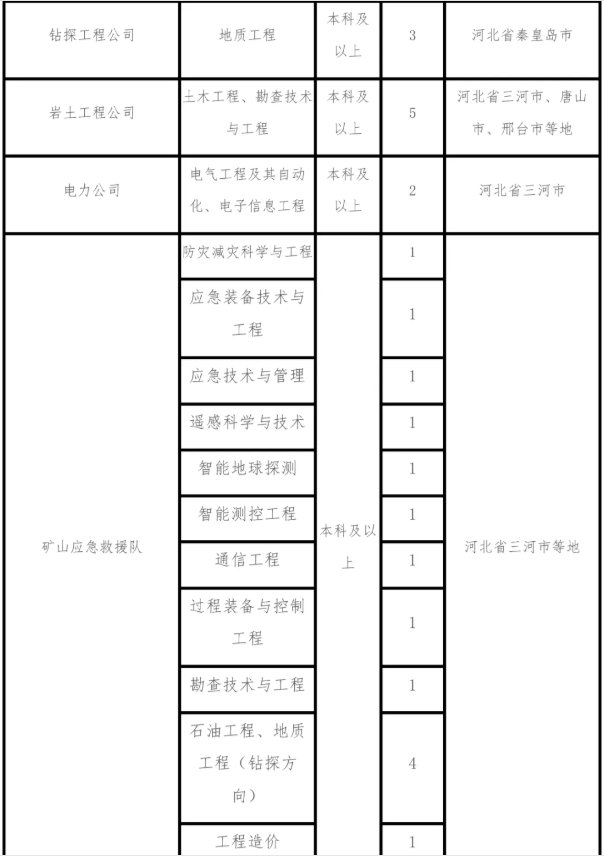 | | | | | |
|---|---|---|---|---|
| 钻探工程公司 | 地质工程 | 本科及以上 | 3 | 河北省秦皇岛市 |
| 岩土工程公司 | 土木工程、勘查技术与工程 | 本科及以上 | 5 | 河北省三河市、唐山市、邢台市等地 |
| 电力公司 | 电气工程及其自动化、电子信息工程 | 本科及以上 | 2 | 河北省三河市 |
| 矿山应急救援队 | 防灾减灾科学与工程 | 本科及以上 | 1 | 河北省三河市等地 |
| | 应急装备技术与工程 | | 1 | |
| | 应急技术与管理 | | 1 | |
| | 遥感科学与技术 | | 1 | |
| | 智能地球探测 | | 1 | |
| | 智能测控工程 | | 1 | |
| | 通信工程 | | 1 | |
| | 过程装备与控制工程 | | 1 | |
| | 勘查技术与工程 | | 1 | |
| | 石油工程、地质工程（钻探方向） | | 4 | |
| | 工程造价 | | 1 | |